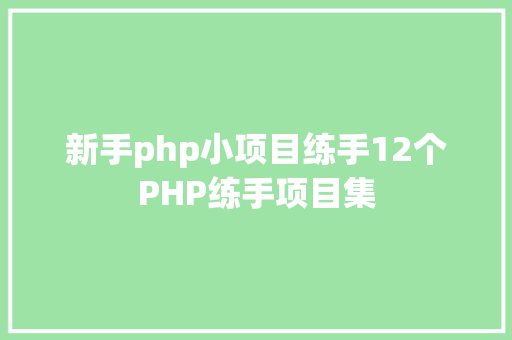 新手php小项目练手12个PHP练手项目集